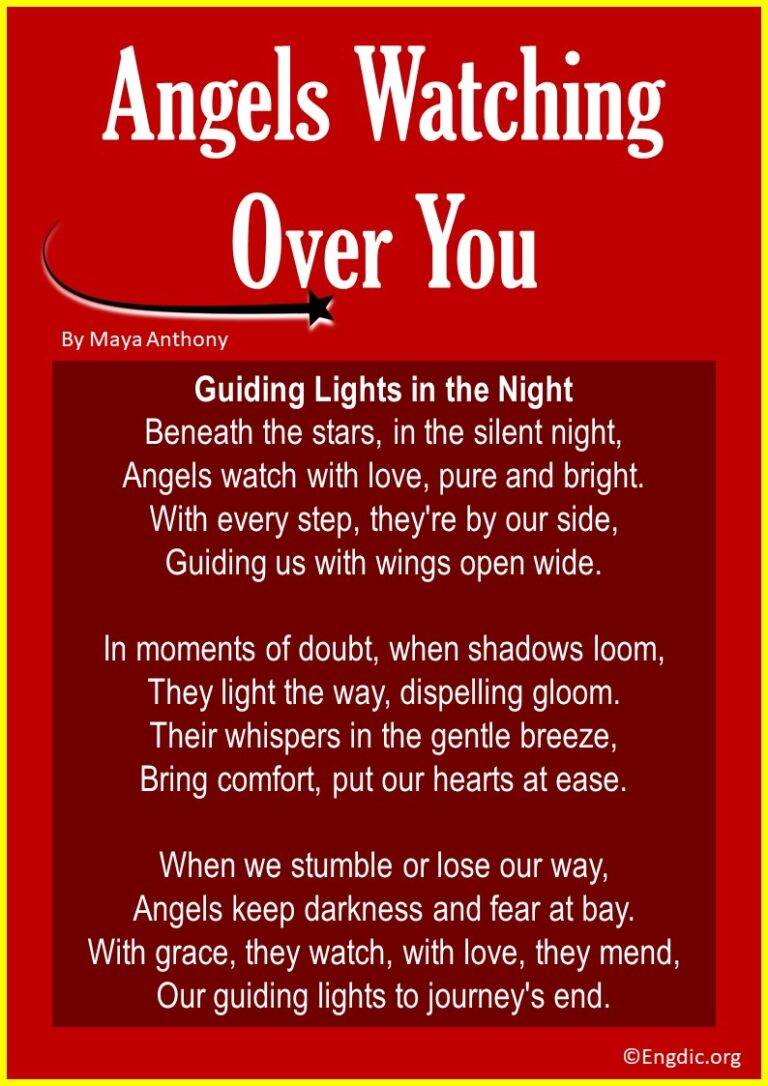 Angels Watching Over You

By Maya Anthony

Guiding Lights in the Night
Beneath the stars, in the silent night,
Angels watch with love, pure and bright.
With every step, they're by our side,
Guiding us with wings open wide.

In moments of doubt, when shadows loom,
They light the way, dispelling gloom.
Their whispers in the gentle breeze,
Bring comfort, put our hearts at ease.

When we stumble or lose our way,
Angels keep darkness and fear at bay.
With grace, they watch, with love, they mend,
Our guiding lights to journey's end.

©Engdic.org